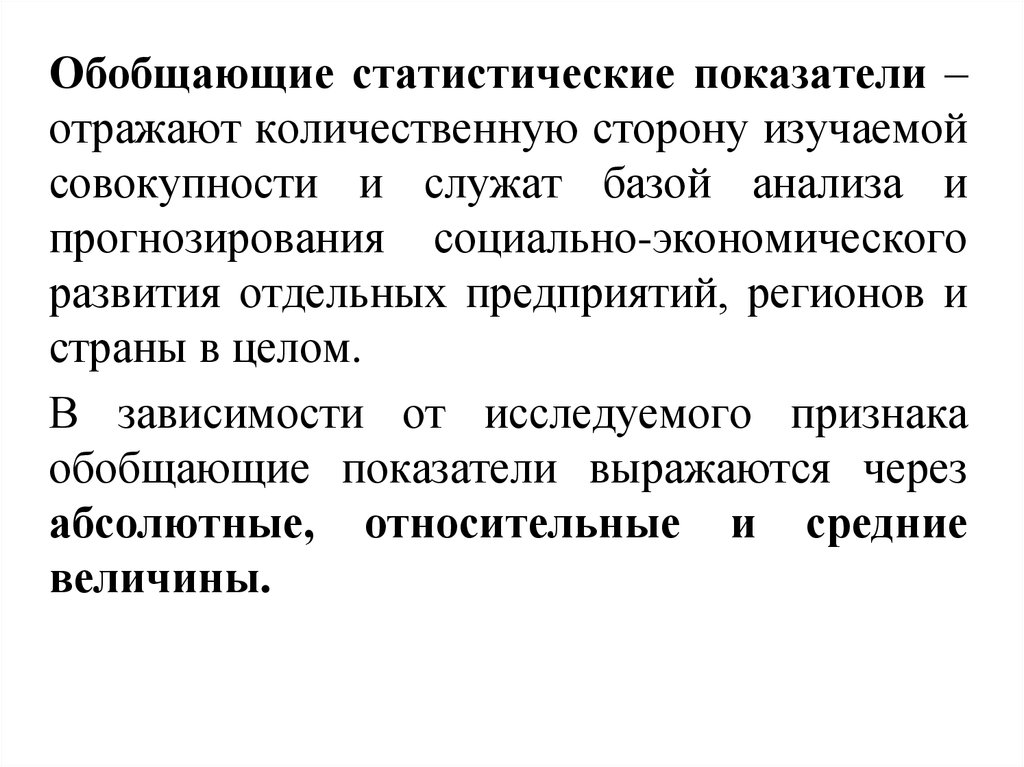 Обобщающие статистические показатели – отражают количественную сторону изучаемой совокупности и служат базой анализа и прогнозирования социально-экономического развития отдельных предприятий, регионов и страны в целом.

В зависимости от исследуемого признака обобщающие показатели выражаются через абсолютные, относительные и средние величины.